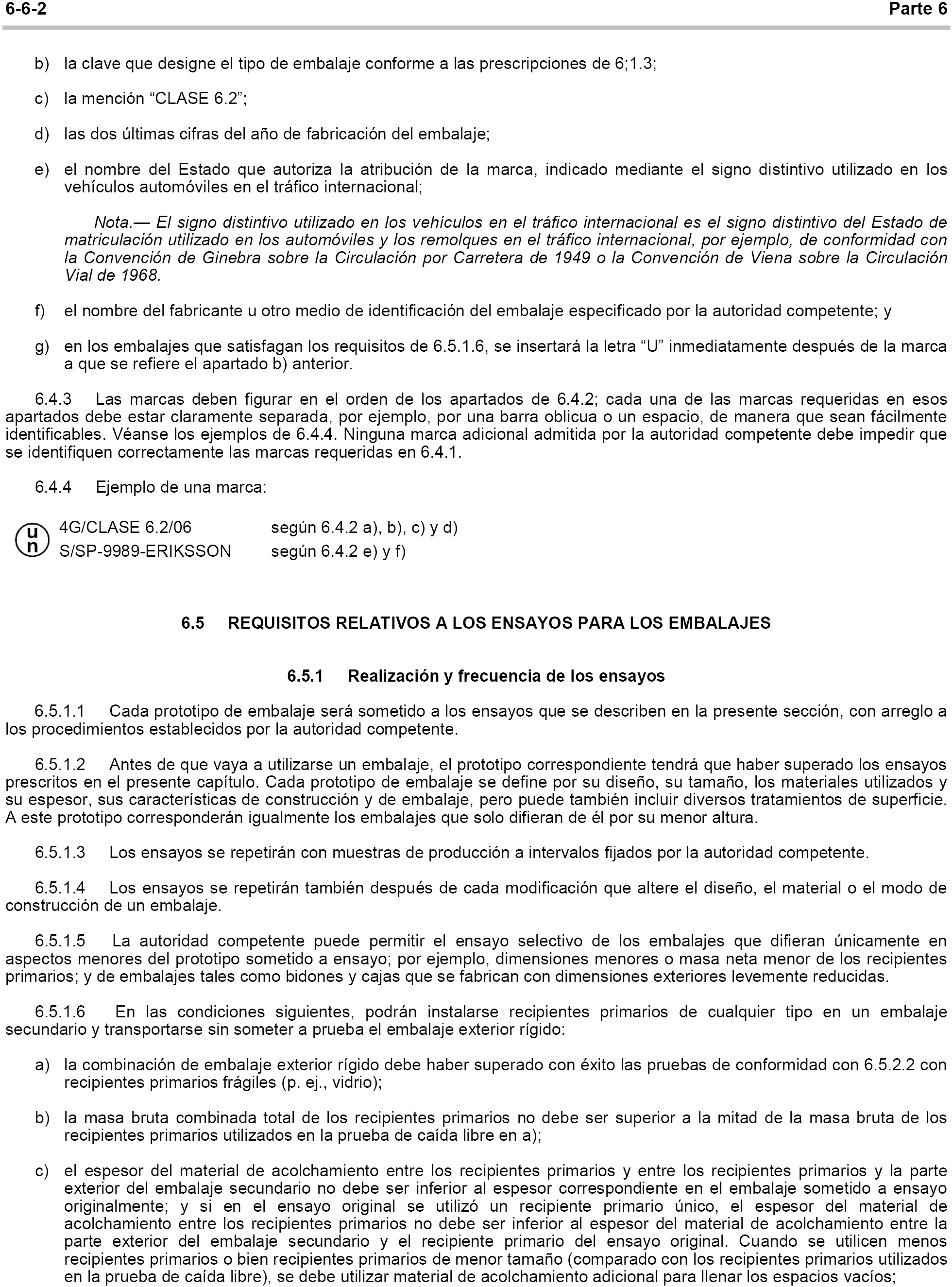 6-6-2 Parte 6

b) la clave que designe el tipo de embalaje conforme a las prescripciones de 6;1.3;

c) la mención “CLASE 6.2”;

d) las dos últimas cifras del año de fabricación del embalaje;

e) el nombre del Estado que autoriza la atribución de la marca, indicado mediante el signo distintivo utilizado en los vehículos automóviles en el tráfico internacional;

Nota.— El signo distintivo utilizado en los vehículos en el tráfico internacional es el signo distintivo del Estado de matriculación utilizado en los automóviles y los remolques en el tráfico internacional, por ejemplo, de conformidad con la Convención de Ginebra sobre la Circulación por Carretera de 1949 o la Convención de Viena sobre la Circulación Vial de 1968.

f) el nombre del fabricante u otro medio de identificación del embalaje especificado por la autoridad competente; y

g) en los embalajes que satisfagan los requisitos de 6.5.1.6, se insertará la letra “U” inmediatamente después de la marca a que se refiere el apartado b) anterior.

6.4.3 Las marcas deben figurar en el orden de los apartados de 6.4.2; cada una de las marcas requeridas en esos apartados debe estar claramente separada, por ejemplo, por una barra oblicua o un espacio, de manera que sean fácilmente identificables. Véanse los ejemplos de 6.4.4. Ninguna marca adicional admitida por la autoridad competente debe impedir que se identifiquen correctamente las marcas requeridas en 6.4.1.

6.4.4 Ejemplo de una marca:

u
n
4G/CLASE 6.2/06 según 6.4.2 a), b), c) y d)
S/SP-9989-ERIKSSON según 6.4.2 e) y f)

6.5 REQUISITOS RELATIVOS A LOS ENSAYOS PARA LOS EMBALAJES

6.5.1 Realización y frecuencia de los ensayos

6.5.1.1 Cada prototipo de embalaje será sometido a los ensayos que se describen en la presente sección, con arreglo a los procedimientos establecidos por la autoridad competente.

6.5.1.2 Antes de que vaya a utilizarse un embalaje, el prototipo correspondiente tendrá que haber superado los ensayos prescritos en el presente capítulo. Cada prototipo de embalaje se define por su diseño, su tamaño, los materiales utilizados y su espesor, sus características de construcción y de embalaje, pero puede también incluir diversos tratamientos de superficie. A este prototipo corresponderán igualmente los embalajes que solo difieran de él por su menor altura.

6.5.1.3 Los ensayos se repetirán con muestras de producción a intervalos fijados por la autoridad competente.

6.5.1.4 Los ensayos se repetirán también después de cada modificación que altere el diseño, el material o el modo de construcción de un embalaje.

6.5.1.5 La autoridad competente puede permitir el ensayo selectivo de los embalajes que difieran únicamente en aspectos menores del prototipo sometido a ensayo; por ejemplo, dimensiones menores o masa neta menor de los recipientes primarios; y de embalajes tales como bidones y cajas que se fabrican con dimensiones exteriores levemente reducidas.

6.5.1.6 En las condiciones siguientes, podrán instalarse recipientes primarios de cualquier tipo en un embalaje secundario y transportarse sin someter a prueba el embalaje exterior rígido:

a) la combinación de embalaje exterior rígido debe haber superado con éxito las pruebas de conformidad con 6.5.2.2 con recipientes primarios frágiles (p. ej., vidrio);

b) la masa bruta combinada total de los recipientes primarios no debe ser superior a la mitad de la masa bruta de los recipientes primarios utilizados en la prueba de caída libre en a);

c) el espesor del material de acolchamiento entre los recipientes primarios y entre los recipientes primarios y la parte exterior del embalaje secundario no debe ser inferior al espesor correspondiente en el embalaje sometido a ensayo originalmente; y si en el ensayo original se utilizó un recipiente primario único, el espesor del material de acolchamiento entre los recipientes primarios no debe ser inferior al espesor del material de acolchamiento entre la parte exterior del embalaje secundario y el recipiente primario del ensayo original. Cuando se utilicen menos recipientes primarios o bien recipientes primarios de menor tamaño (comparado con los recipientes primarios utilizados en la prueba de caída libre), se debe utilizar material de acolchamiento adicional para llenar los espacios vacíos;